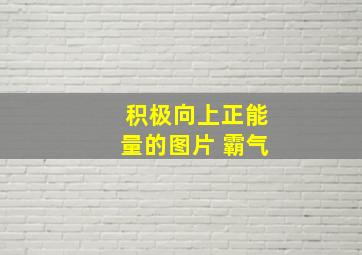 积极向上正能量的图片 霸气